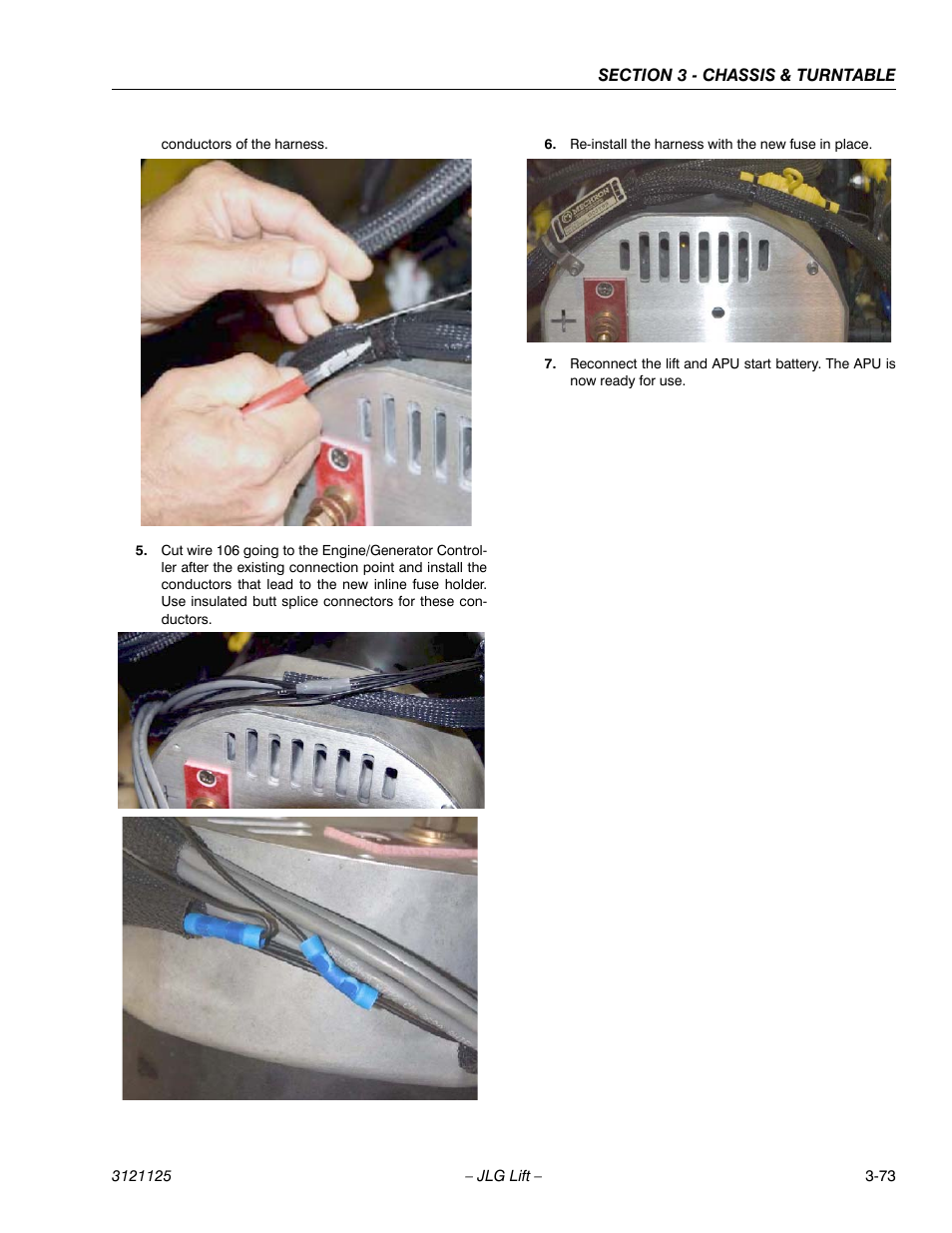 SECTION 3 - CHASSIS & TURNTABLE

conductors of the harness.

5. Cut wire 106 going to the Engine/Generator Controller after the existing connection point and install the conductors that lead to the new inline fuse holder. Use insulated butt splice connectors for these conductors.

6. Re-install the harness with the new fuse in place.

MECHRON

7. Reconnect the lift and APU start battery. The APU is now ready for use.

3121125 – JLG Lift – 3-73